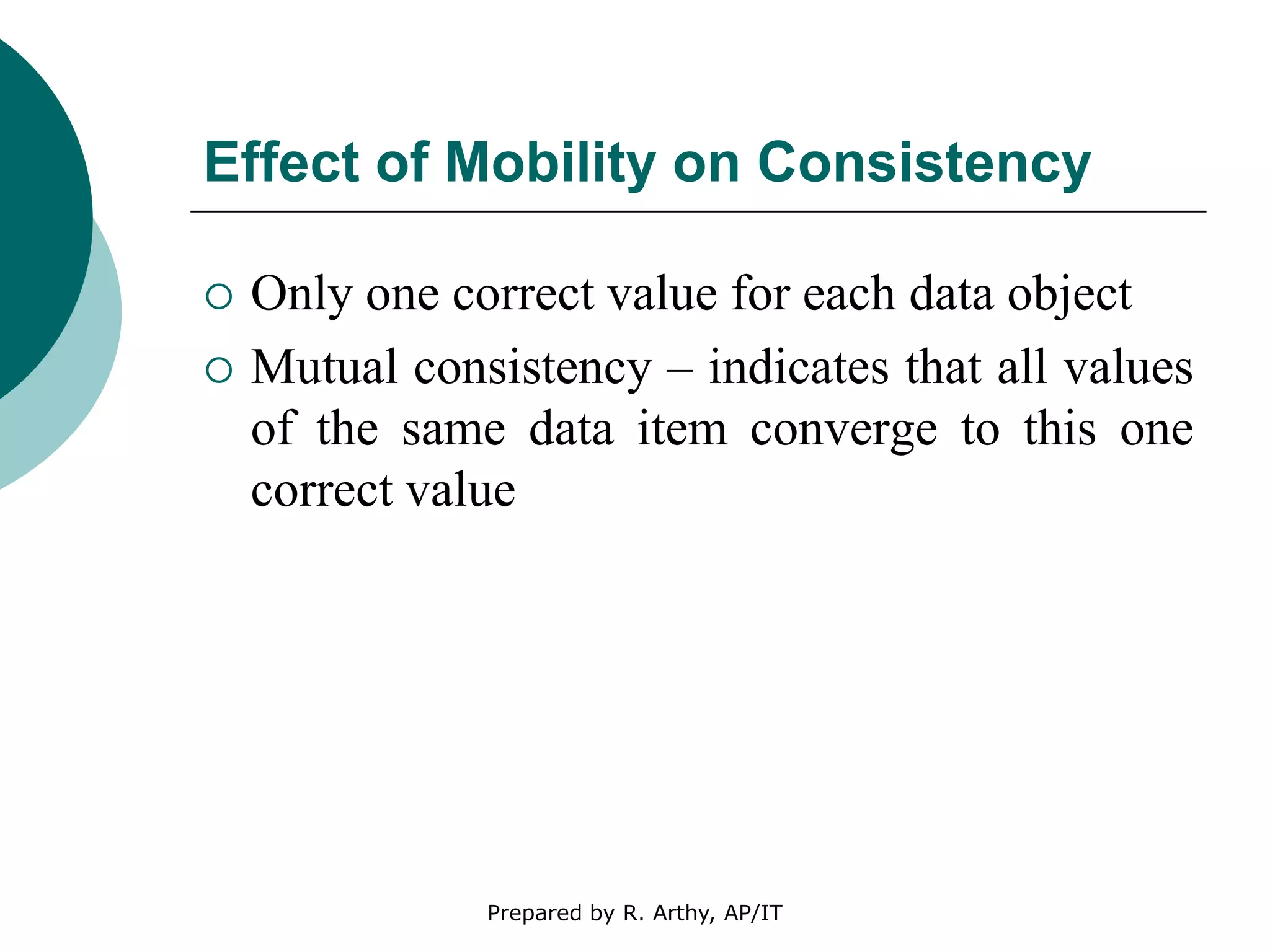 Effect of Mobility on Consistency

○ Only one correct value for each data object

○ Mutual consistency – indicates that all values of the same data item converge to this one correct value

Prepared by R. Arthy, AP/IT